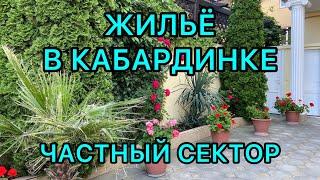 ЖИЛЬЁ
В КАБАРДИНКЕ

ЧАСТНЫЙ СЕКТОР